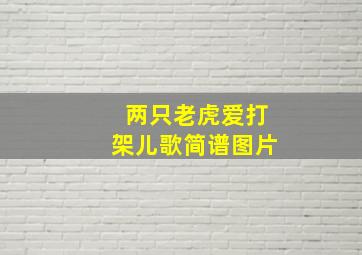 两只老虎爱打架儿歌简谱图片